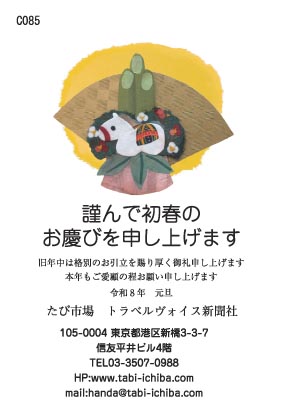 C085

謹んで初春の
お慶びを申し上げます

旧年中は格別のお引立を賜り厚く御礼申し上げます
本年もご愛顧の程お願い申し上げます

令和８年　元旦

たび市場　トラベルヴォイス新聞社

105-0004 東京都港区新橋3-3-7
信友平井ビル4階
TEL03-3507-0988
HP:www.tabi-ichiba.com
mail:handa@tabi-ichiba.com